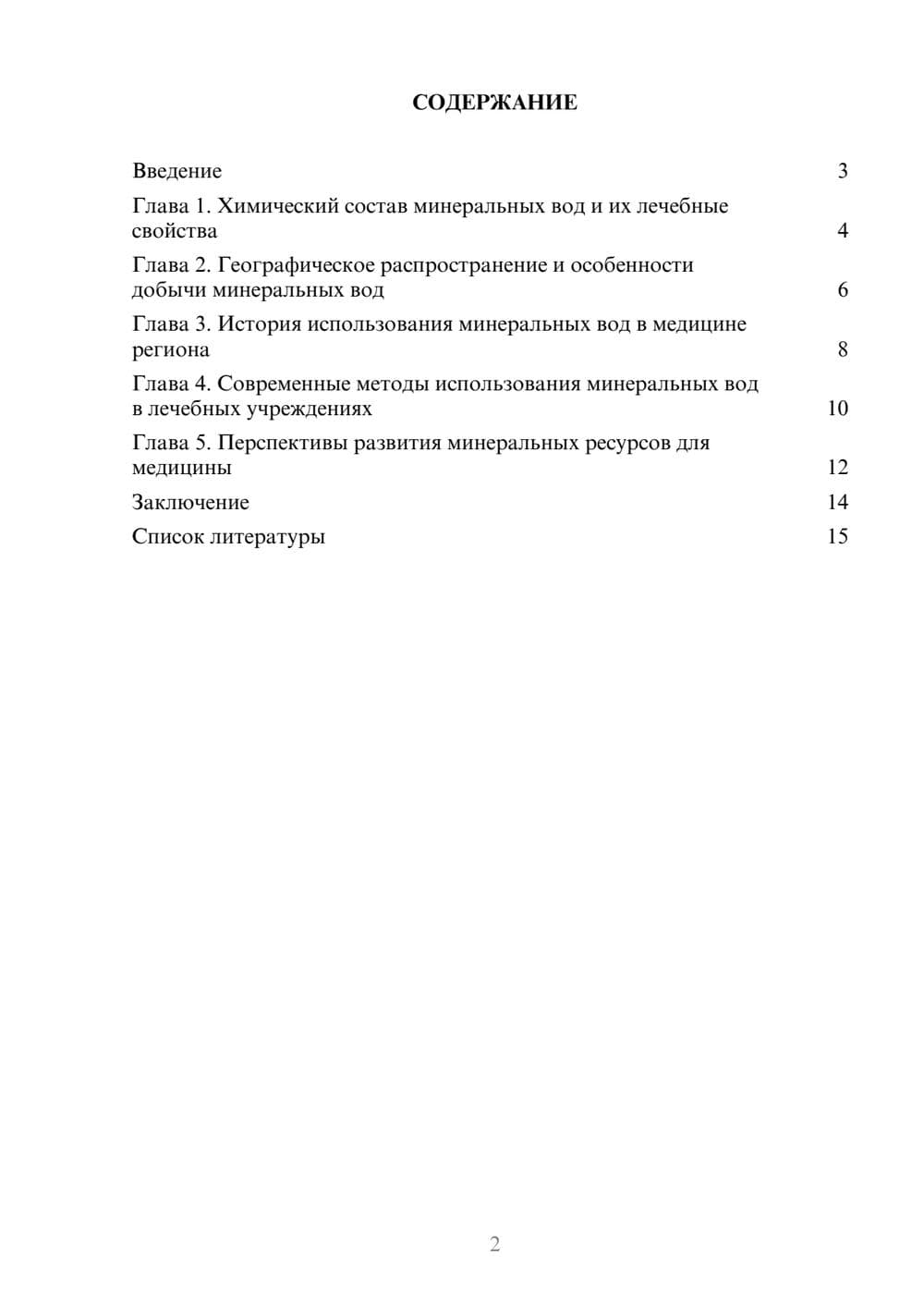 СОДЕРЖАНИЕ

Введение 3

Глава 1. Химический состав минеральных вод и их лечебные свойства 4

Глава 2. Географическое распространение и особенности добычи минеральных вод 6

Глава 3. История использования минеральных вод в медицине региона 8

Глава 4. Современные методы использования минеральных вод в лечебных учреждениях 10

Глава 5. Перспективы развития минеральных ресурсов для медицины 12

Заключение 14

Список литературы 15

2